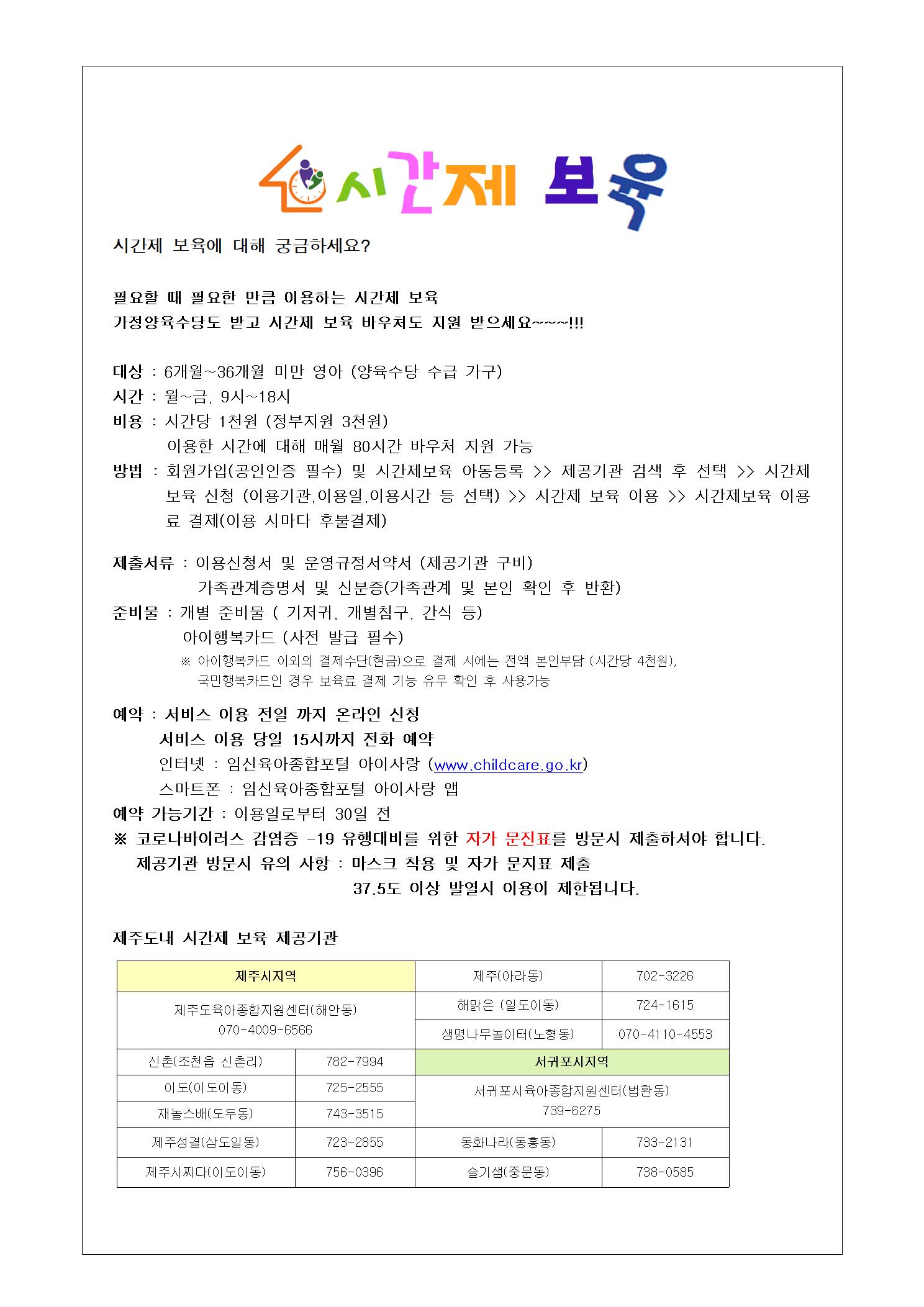 시간제 보육

시간제 보육에 대해 궁금하세요?

필요할 때 필요한 만큼 이용하는 시간제 보육
가정양육수당도 받고 시간제 보육 바우처도 지원 받으세요~~~!!!

대상 : 6개월~36개월 미만 영아 (양육수당 수급 가구)
시간 : 월~금, 9시~18시
비용 : 시간당 1천원 (정부지원 3천원)
이용한 시간에 대해 매월 80시간 바우처 지원 가능
방법 : 회원가입(공인인증 필수) 및 시간제보육 아동등록 >> 제공기관 검색 후 선택 >> 시간제 보육 신청 (이용기관,이용일,이용시간 등 선택) >> 시간제 보육 이용 >> 시간제보육 이용료 결제(이용 시마다 후불결제)

제출서류 : 이용신청서 및 운영규정서약서 (제공기관 구비)
가족관계증명서 및 신분증(가족관계 및 본인 확인 후 반환)
준비물 : 개별 준비물 ( 기저귀, 개별침구, 간식 등)
아이행복카드 (사전 발급 필수)
※ 아이행복카드 이외의 결제수단(현금)으로 결제 시에는 전액 본인부담 (시간당 4천원),
국민행복카드인 경우 보육료 결제 기능 유무 확인 후 사용가능

예약 : 서비스 이용 전일 까지 온라인 신청
서비스 이용 당일 15시까지 전화 예약
인터넷 : 임신육아종합포털 아이사랑 (www.childcare.go.kr)
스마트폰 : 임신육아종합포털 아이사랑 앱
예약 가능기간 : 이용일로부터 30일 전
※ 코로나바이러스 감염증 -19 유행대비를 위한 자가 문진표를 방문시 제출하셔야 합니다.
제공기관 방문시 유의 사항 : 마스크 착용 및 자가 문지표 제출
37.5도 이상 발열시 이용이 제한됩니다.

제주도내 시간제 보육 제공기관

| 제주시지역 | | 제주(아라동) | 702-3226 |
|---|---|---|---|
| 제주도육아종합지원센터(해안동) 070-4009-6566 | | 해맑은 (일도이동) | 724-1615 |
| | | 생명나무놀이터(노형동) | 070-4110-4553 |
| 신촌(조천읍 신촌리) | 782-7994 | 서귀포시지역 | |
| 이도(이도이동) | 725-2555 | 서귀포시육아종합지원센터(법환동) 739-6275 | |
| 재놀스배(도두동) | 743-3515 | | |
| 제주성결(삼도일동) | 723-2855 | 동화나라(동홍동) | 733-2131 |
| 제주시찌다(이도이동) | 756-0396 | 슬기샘(중문동) | 738-0585 |